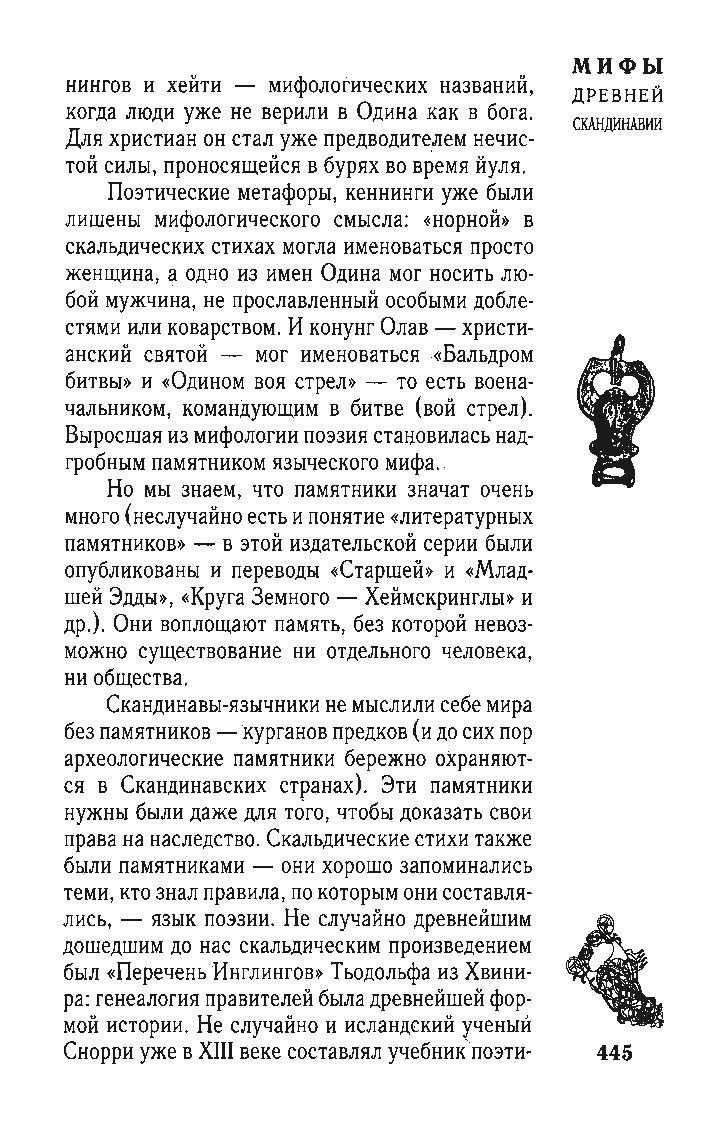 МИФЫ
ДРЕВНЕЙ
СКАНДИНАВИИ

нингов и хейти — мифологических названий, когда люди уже не верили в Одина как в бога. Для христиан он стал уже предводителем нечистой силы, проносящейся в бурях во время йуля.

Поэтические метафоры, кеннинги уже были лишены мифологического смысла: «норной» в скальдических стихах могла именоваться просто женщина, а одно из имен Одина мог носить любой мужчина, не прославленный особыми доблестями или коварством. И конунг Олав — христианский святой — мог именоваться «Бальдром битвы» и «Одином воя стрел» — то есть военачальником, командующим в битве (вой стрел). Выросшая из мифологии поэзия становилась надгробным памятником языческого мифа.

Но мы знаем, что памятники значат очень много (неслучайно есть и понятие «литературных памятников» — в этой издательской серии были опубликованы и переводы «Старшей» и «Младшей Эдды», «Круга Земного — Хеймскринглы» и др.). Они воплощают память, без которой невозможно существование ни отдельного человека, ни общества.

Скандинавы-язычники не мыслили себе мира без памятников — курганов предков (и до сих пор археологические памятники бережно охраняются в Скандинавских странах). Эти памятники нужны были даже для того, чтобы доказать свои права на наследство. Скальдические стихи также были памятниками — они хорошо запоминались теми, кто знал правила, по которым они составлялись, — язык поэзии. Не случайно древнейшим дошедшим до нас скальдическим произведением был «Перечень Инглингов» Тьодольфа из Хвинира: генеалогия правителей была древнейшей формой истории. Не случайно и исландский ученый Снорри уже в XIII веке составлял учебник поэти-

445